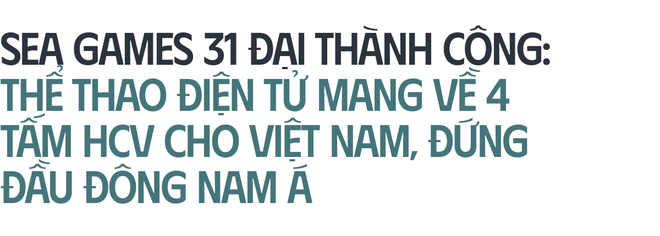 SEA GAMES 31 ĐẠI THÀNH CÔNG:
THỂ THAO ĐIỆN TỬ MANG VỀ 4 TẤM HCV CHO VIỆT NAM, ĐỨNG ĐẦU ĐÔNG NAM Á